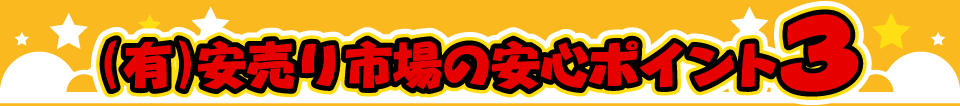 (有)安売り市場の安心ポイント3